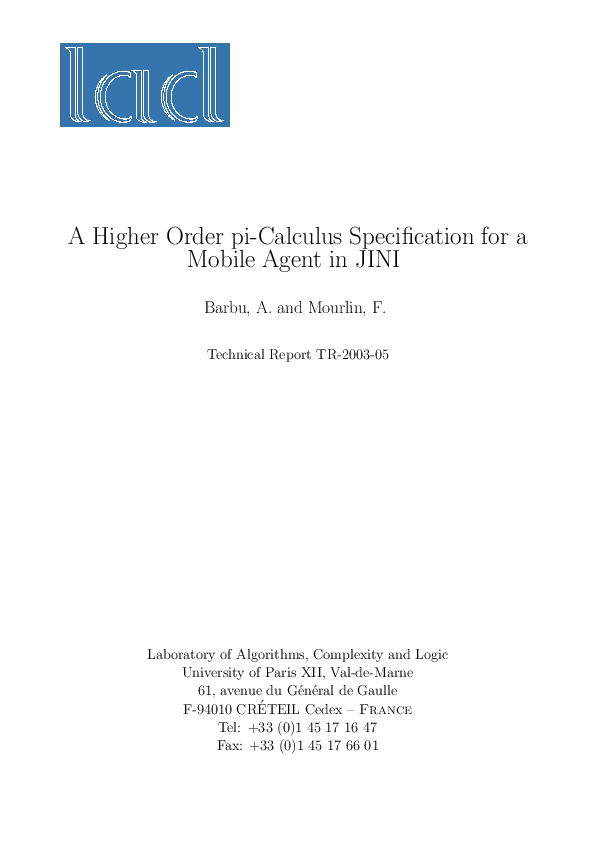 lacl

A Higher Order pi-Calculus Specification for a Mobile Agent in JINI

Barbu, A. and Mourlin, F.

Technical Report TR-2003-05

Laboratory of Algorithms, Complexity and Logic
University of Paris XII, Val-de-Marne
61, avenue du Général de Gaulle
F-94010 CRÉTEIL Cedex – France
Tel: +33 (0)1 45 17 16 47
Fax: +33 (0)1 45 17 66 01